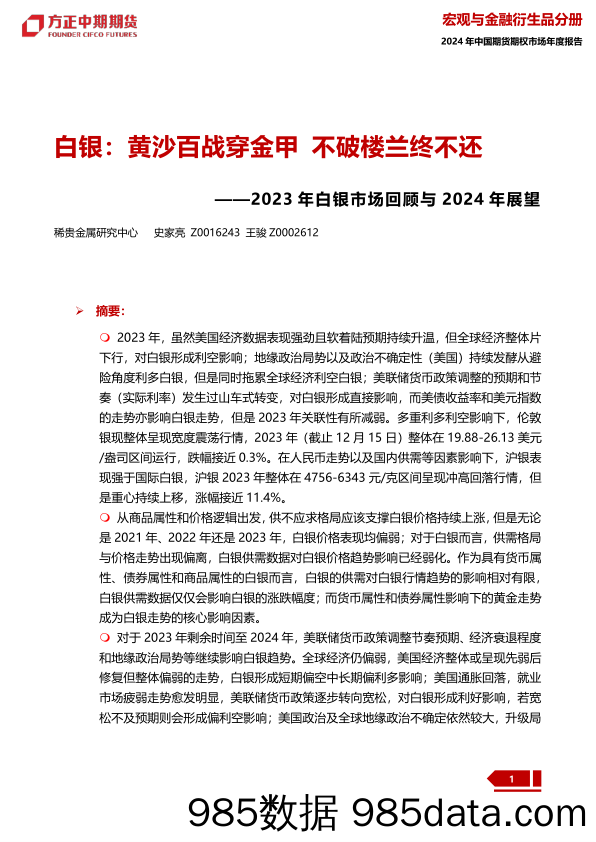 方正中期期货
FOUNDER CIFCO FUTURES

宏观与金融衍生品分册
2024 年中国期货期权市场年度报告

白银：黄沙百战穿金甲 不破楼兰终不还

——2023 年白银市场回顾与 2024 年展望

稀贵金属研究中心 史家亮 Z0016243 王骏 Z0002612

➢ 摘要：

❍ 2023 年，虽然美国经济数据表现强劲且软着陆预期持续升温，但全球经济整体片下行，对白银形成利空影响；地缘政治局势以及政治不确定性（美国）持续发酵从避险角度利多白银，但是同时拖累全球经济利空白银；美联储货币政策调整的预期和节奏（实际利率）发生过山车式转变，对白银形成直接影响，而美债收益率和美元指数的走势亦影响白银走势，但是 2023 年关联性有所减弱。多重利多利空影响下，伦敦银现整体呈现宽度震荡行情，2023 年（截止 12 月 15 日）整体在 19.88-26.13 美元/盎司区间运行，跌幅接近 0.3%。在人民币走势以及国内供需等因素影响下，沪银表现强于国际白银，沪银 2023 年整体在 4756-6343 元/克区间呈现冲高回落行情，但是重心持续上移，涨幅接近 11.4%。

❍ 从商品属性和价格逻辑出发，供不应求格局应该支撑白银价格持续上涨，但是无论是 2021 年、2022 年还是 2023 年，白银价格表现均偏弱；对于白银而言，供需格局与价格走势出现偏离，白银供需数据对白银价格趋势影响已经弱化。作为具有货币属性、债券属性和商品属性的白银而言，白银的供需对白银行情趋势的影响相对有限，白银供需数据仅仅会影响白银的涨跌幅度；而货币属性和债券属性影响下的黄金走势成为白银走势的核心影响因素。

❍ 对于 2023 年剩余时间至 2024 年，美联储货币政策调整节奏预期、经济衰退程度和地缘政治局势等继续影响白银趋势。全球经济仍偏弱，美国经济整体或呈现先弱后修复但整体偏弱的走势，白银形成短期偏空中长期偏利多影响；美国通胀回落，就业市场疲弱走势愈发明显，美联储货币政策逐步转向宽松，对白银形成利好影响，若宽松不及预期则会形成偏利空影响；美国政治及全球地缘政治不确定依然较大，升级局

1

985数据 985data.com